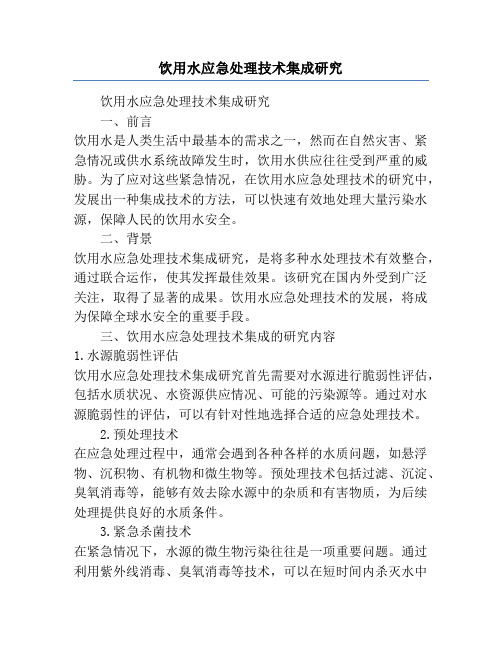 饮用水应急处理技术集成研究

饮用水应急处理技术集成研究

一、前言

饮用水是人类生活中最基本的需求之一，然而在自然灾害、紧急情况或供水系统故障发生时，饮用水供应往往受到严重的威胁。为了应对这些紧急情况，在饮用水应急处理技术的研究中，发展出一种集成技术的方法，可以快速有效地处理大量污染水源，保障人民的饮用水安全。

二、背景

饮用水应急处理技术集成研究，是将多种水处理技术有效整合，通过联合运作，使其发挥最佳效果。该研究在国内外受到广泛关注，取得了显著的成果。饮用水应急处理技术的发展，将成为保障全球水安全的重要手段。

三、饮用水应急处理技术集成的研究内容

1.水源脆弱性评估

饮用水应急处理技术集成研究首先需要对水源进行脆弱性评估，包括水质状况、水资源供应情况、可能的污染源等。通过对水源脆弱性的评估，可以有针对性地选择合适的应急处理技术。

2.预处理技术

在应急处理过程中，通常会遇到各种各样的水质问题，如悬浮物、沉积物、有机物和微生物等。预处理技术包括过滤、沉淀、臭氧消毒等，能够有效去除水源中的杂质和有害物质，为后续处理提供良好的水质条件。

3.紧急杀菌技术

在紧急情况下，水源的微生物污染往往是一项重要问题。通过利用紫外线消毒、臭氧消毒等技术，可以在短时间内杀灭水中